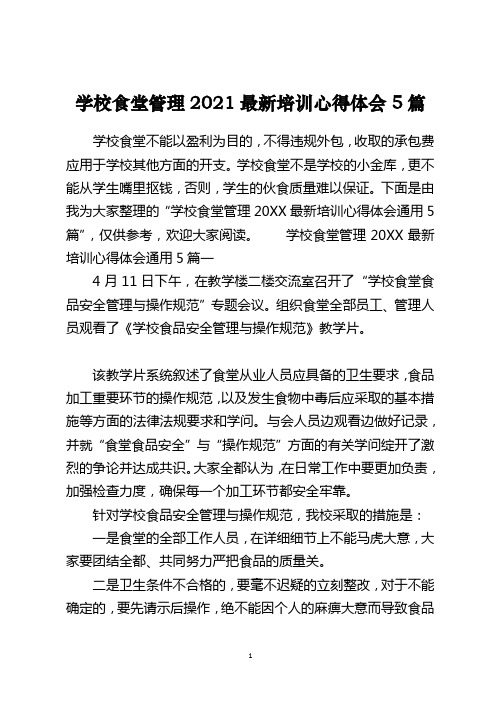 学校食堂管理 2021 最新培训心得体会 5 篇

学校食堂不能以盈利为目的，不得违规外包，收取的承包费应用于学校其他方面的开支。学校食堂不是学校的小金库，更不能从学生嘴里抠钱，否则，学生的伙食质量难以保证。下面是由我为大家整理的“学校食堂管理 20XX 最新培训心得体会通用 5 篇”，仅供参考，欢迎大家阅读。　　学校食堂管理 20XX 最新培训心得体会通用 5 篇一

4 月 11 日下午，在教学楼二楼交流室召开了“学校食堂食品安全管理与操作规范”专题会议。组织食堂全部员工、管理人员观看了《学校食品安全管理与操作规范》教学片。

该教学片系统叙述了食堂从业人员应具备的卫生要求，食品加工重要环节的操作规范，以及发生食物中毒后应采取的基本措施等方面的法律法规要求和学问。与会人员边观看边做好记录，并就“食堂食品安全”与“操作规范”方面的有关学问绽开了激烈的争论并达成共识。大家全都认为，在日常工作中要更加负责，加强检查力度，确保每一个加工环节都安全牢靠。

针对学校食品安全管理与操作规范，我校采取的措施是：

一是食堂的全部工作人员，在详细细节上不能马虎大意，大家要团结全都、共同努力严把食品的质量关。

二是卫生条件不合格的，要毫不迟疑的立刻整改，对于不能确定的，要先请示后操作，绝不能因个人的麻痹大意而导致食品

1